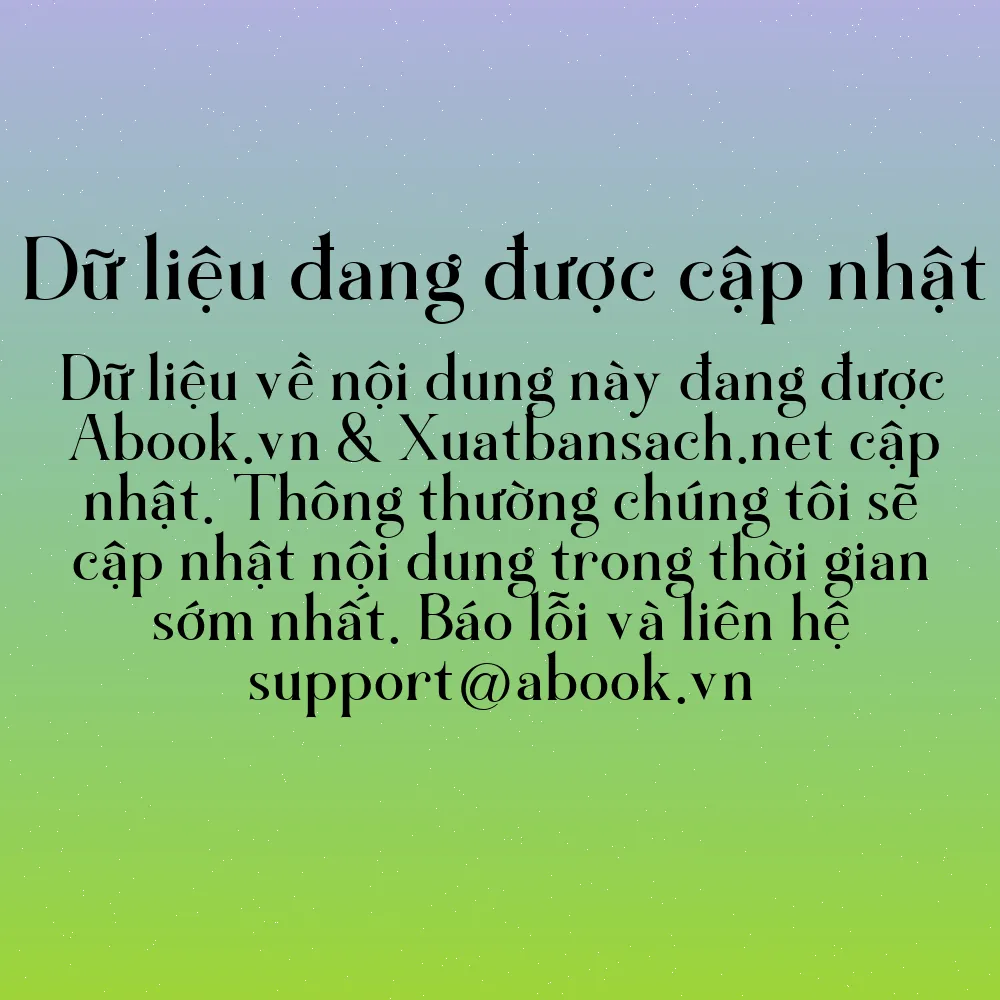 Dữ liệu đang được cập nhật

Dữ liệu về nội dung này đang được Abook.vn & Xuatbansach.net cập nhật. Thông thường chúng tôi sẽ cập nhật nội dung trong thời gian sớm nhất. Báo lỗi và liên hệ support@abook.vn